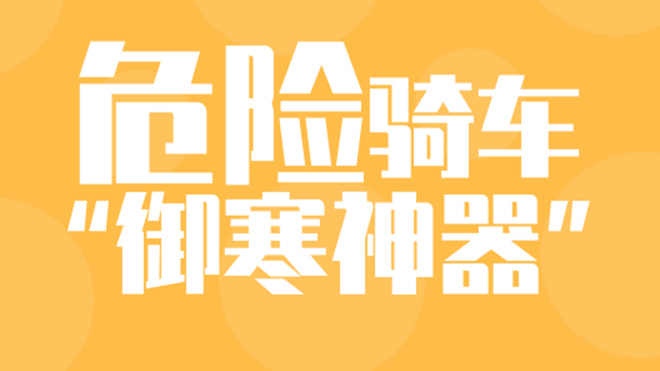 危险骑车
"御寒神器"